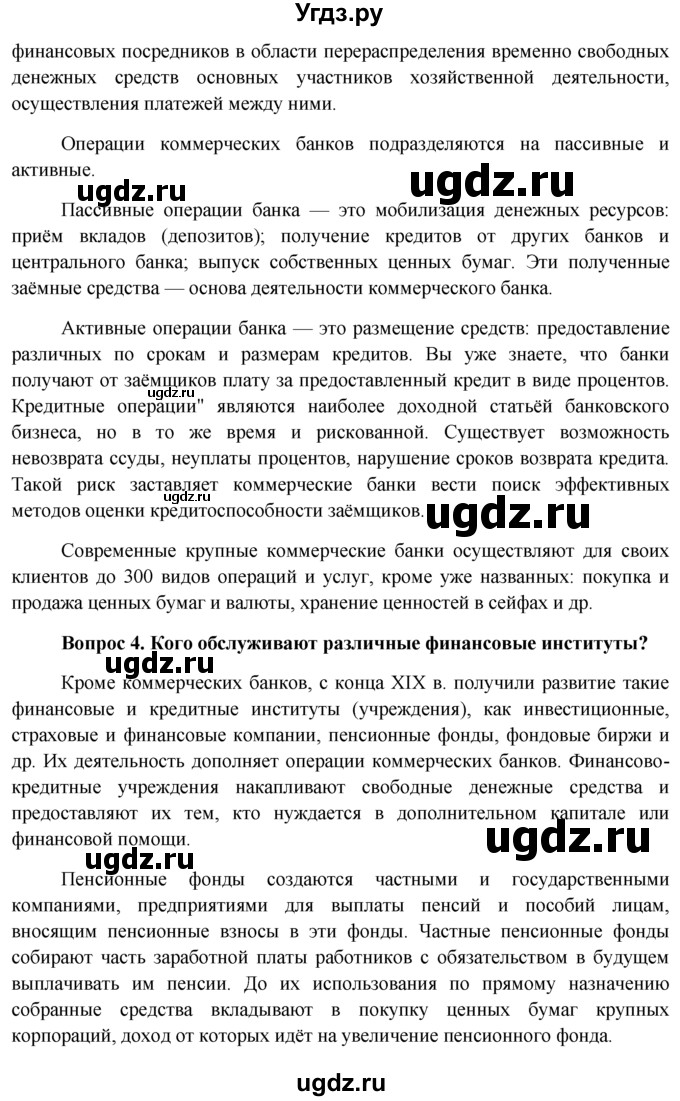 Угдз.ру

финансовых посредников в области перераспределения временно свободных денежных средств основных участников хозяйственной деятельности, осуществления платежей между ними.

Операции коммерческих банков подразделяются на пассивные и активные.

ugdz.ru ugdz.ru

Пассивные операции банка — это мобилизация денежных ресурсов: приём вкладов (депозитов); получение кредитов от других банков и центрального банка; выпуск собственных ценных бумаг. Эти полученные заёмные средства — основа деятельности коммерческого банка.

Активные операции банка — это размещение средств: предоставление различных по срокам и размерам кредитов. Вы уже знаете, что банки получают от заёмщиков плату за предоставленный кредит в виде процентов. Кредитные операции" являются наиболее доходной статьёй банковского бизнеса, но в то же время и рискованной. Существует возможность невозврата ссуды, неуплаты процентов, нарушение сроков возврата кредита. Такой риск заставляет коммерческие банки вести поиск эффективных методов оценки кредитоспособности заёмщиков.

ugdz.ru

Современные крупные коммерческие банки осуществляют для своих клиентов до 300 видов операций и услуг, кроме уже названных: покупка и продажа ценных бумаг и валюты, хранение ценностей в сейфах и др.

Вопрос 4. Кого обслуживают различные финансовые институты?

Кроме коммерческих банков, с конца XIX в. получили развитие такие финансовые и кредитные институты (учреждения), как инвестиционные, страховые и финансовые компании, пенсионные фонды, фондовые биржи и др. Их деятельность дополняет операции коммерческих банков. Финансово-кредитные учреждения накапливают свободные денежные средства и предоставляют их тем, кто нуждается в дополнительном капитале или финансовой помощи.

ugdz.ru ugdz.ru

Пенсионные фонды создаются частными и государственными компаниями, предприятиями для выплаты пенсий и пособий лицам, вносящим пенсионные взносы в эти фонды. Частные пенсионные фонды собирают часть заработной платы работников с обязательством в будущем выплачивать им пенсии. До их использования по прямому назначению собранные средства вкладывают в покупку ценных бумаг крупных корпораций, доход от которых идёт на увеличение пенсионного фонда.

ugdz.ru